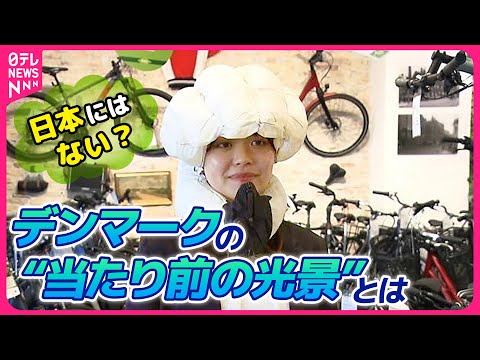 日テレ NEWS NNN

日本には ない？

デンマークの “当たり前の光景”とは